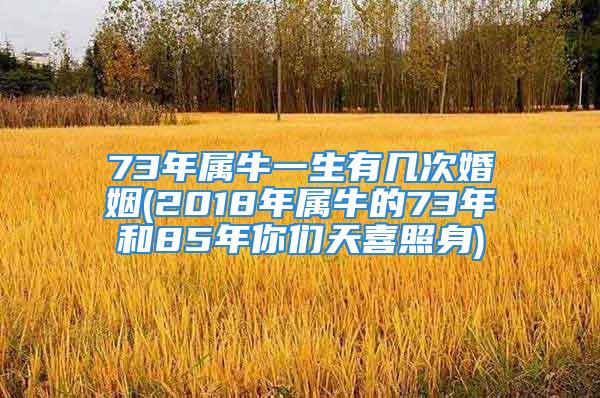 73年属牛一生有几次婚姻(2018年属牛的73年和85年你们天喜照身)